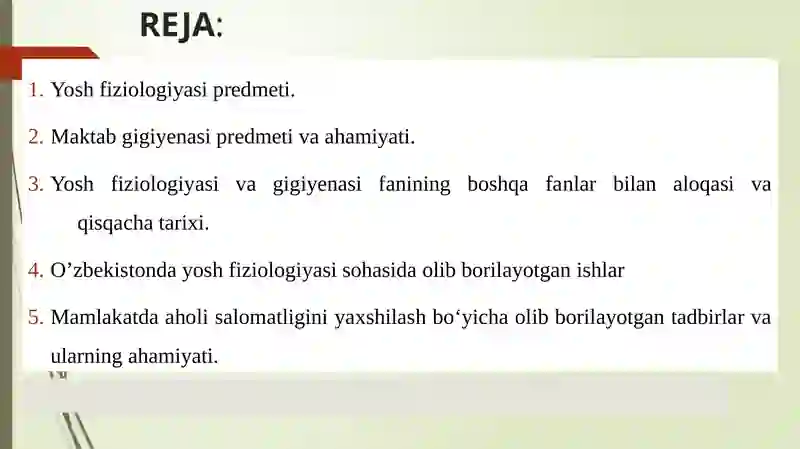 REJA:

1. Yosh fiziologiyasi predmeti.

2. Maktab gigiyenasi predmeti va ahamiyati.

3. Yosh fiziologiyasi va gigiyenasi fanining boshqa fanlar bilan aloqasi va qisqacha tarixi.

4. O’zbekistonda yosh fiziologiyasi sohasida olib borilayotgan ishlar

5. Mamlakatda aholi salomatligini yaxshilash bo‘yicha olib borilayotgan tadbirlar va ularning ahamiyati.